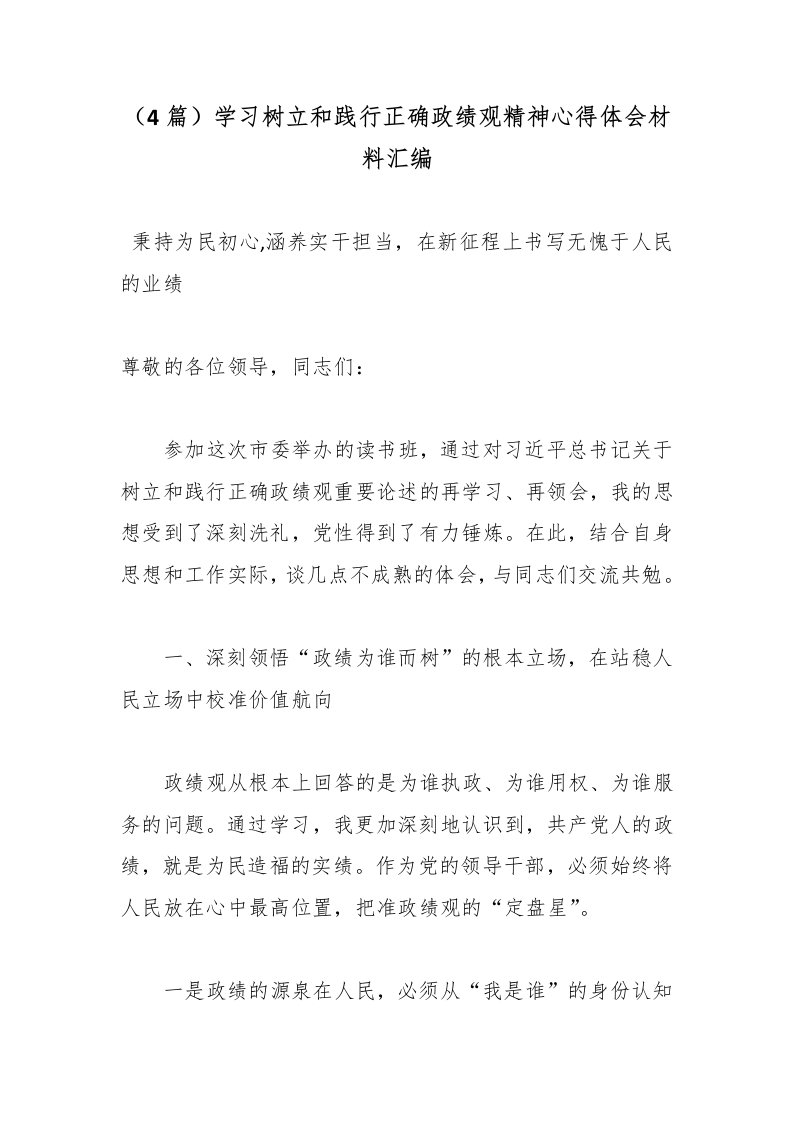 （4 篇）学习树立和践行正确政绩观精神心得体会材料汇编

秉持为民初心,涵养实干担当，在新征程上书写无愧于人民的业绩

尊敬的各位领导，同志们：

参加这次市委举办的读书班，通过对习近平总书记关于树立和践行正确政绩观重要论述的再学习、再领会，我的思想受到了深刻洗礼，党性得到了有力锤炼。在此，结合自身思想和工作实际，谈几点不成熟的体会，与同志们交流共勉。

一、深刻领悟“政绩为谁而树”的根本立场，在站稳人民立场中校准价值航向

政绩观从根本上回答的是为谁执政、为谁用权、为谁服务的问题。通过学习，我更加深刻地认识到，共产党人的政绩，就是为民造福的实绩。作为党的领导干部，必须始终将人民放在心中最高位置，把准政绩观的“定盘星”。

一是政绩的源泉在人民，必须从“我是谁”的身份认知